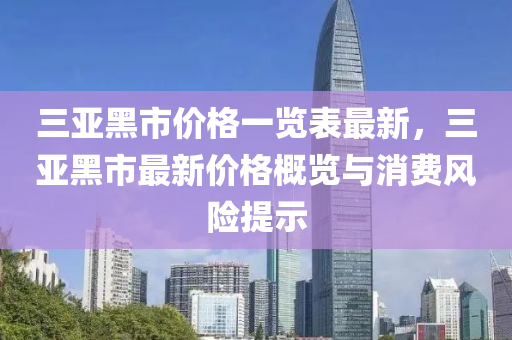 三亚黑市价格一览表最新，三亚黑市最新价格概览与消费风险提示